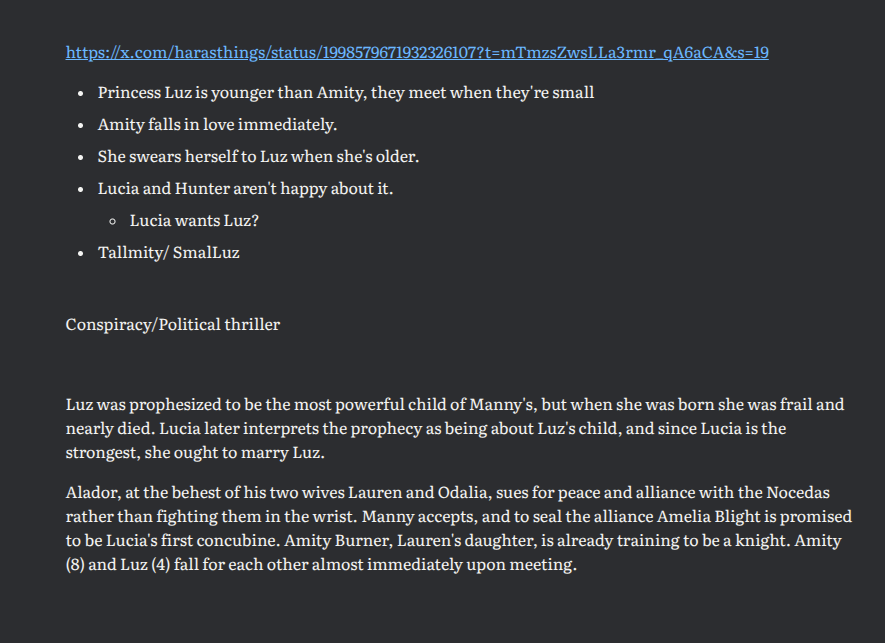 https://x.com/harasthings/status/1998579671932326107?t=mTmzsZwsLLa3rmr_qA6aCA&s=19

- Princess Luz is younger than Amity, they meet when they're small
- Amity falls in love immediately.
- She swears herself to Luz when she's older.
- Lucia and Hunter aren't happy about it.
    - Lucia wants Luz?
- Tallmity/ SmalLuz

Conspiracy/Political thriller

Luz was prophesized to be the most powerful child of Manny's, but when she was born she was frail and nearly died. Lucia later interprets the prophecy as being about Luz's child, and since Lucia is the strongest, she ought to marry Luz.

Alador, at the behest of his two wives Lauren and Odalia, sues for peace and alliance with the Nocedas rather than fighting them in the wrist. Manny accepts, and to seal the alliance Amelia Blight is promised to be Lucia's first concubine. Amity Burner, Lauren's daughter, is already training to be a knight. Amity (8) and Luz (4) fall for each other almost immediately upon meeting.